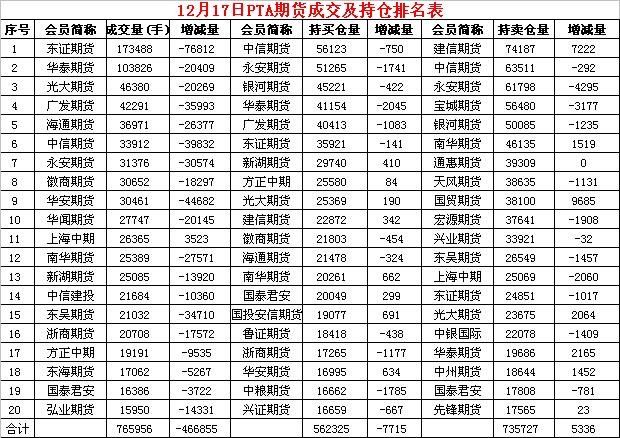 12月17日PTA期货成交及持仓排名表

| 序号 | 会员简称 | 成交量(手) | 增减量 | 会员简称 | 持买仓量 | 增减量 | 会员简称 | 持卖仓量 | 增减量 |
|---|---|---|---|---|---|---|---|---|---|
| 1 | 东证期货 | 173488 | -76812 | 中信期货 | 56123 | -750 | 建信期货 | 74187 | 7222 |
| 2 | 华泰期货 | 103826 | -20409 | 永安期货 | 51265 | -1741 | 中信期货 | 63511 | -292 |
| 3 | 光大期货 | 46380 | -20269 | 银河期货 | 45221 | -422 | 永安期货 | 61798 | -4295 |
| 4 | 广发期货 | 42291 | -35993 | 华泰期货 | 41154 | -2045 | 宝城期货 | 56480 | -3177 |
| 5 | 海通期货 | 36971 | -26377 | 广发期货 | 40413 | -1083 | 银河期货 | 50085 | -1235 |
| 6 | 中信期货 | 33912 | -39832 | 东证期货 | 35921 | -141 | 南华期货 | 46135 | 1519 |
| 7 | 永安期货 | 31376 | -30574 | 新湖期货 | 29740 | 410 | 通惠期货 | 39309 | 0 |
| 8 | 徽商期货 | 30652 | -18297 | 方正中期 | 25580 | 84 | 天风期货 | 38635 | -1131 |
| 9 | 华安期货 | 30461 | -44682 | 光大期货 | 25369 | 190 | 国贸期货 | 38100 | 9685 |
| 10 | 华闻期货 | 27747 | -20145 | 建信期货 | 22872 | 342 | 宏源期货 | 37641 | -1908 |
| 11 | 上海中期 | 26365 | 3523 | 徽商期货 | 21803 | -454 | 兴业期货 | 33921 | -32 |
| 12 | 南华期货 | 25389 | -27571 | 海通期货 | 21478 | -324 | 东吴期货 | 26549 | -1457 |
| 13 | 新湖期货 | 25085 | -13920 | 南华期货 | 20261 | 662 | 上海中期 | 25069 | -2060 |
| 14 | 中信建投 | 21684 | -10360 | 国泰君安 | 20049 | 299 | 东证期货 | 24851 | -1017 |
| 15 | 东吴期货 | 21032 | -34710 | 国投安信期货 | 19077 | 691 | 光大期货 | 23675 | 2064 |
| 16 | 浙商期货 | 20708 | -17572 | 鲁证期货 | 18418 | -438 | 中银国际 | 22078 | -1409 |
| 17 | 方正中期 | 19191 | -9535 | 浙商期货 | 17265 | -1177 | 华泰期货 | 19686 | 2165 |
| 18 | 东海期货 | 17062 | -5267 | 华安期货 | 16995 | 634 | 中州期货 | 18644 | 1452 |
| 19 | 国泰君安 | 16386 | -3722 | 中粮期货 | 16662 | -1785 | 国泰君安 | 17808 | -781 |
| 20 | 弘业期货 | 15950 | -14331 | 兴证期货 | 16659 | -667 | 先锋期货 | 17565 | 23 |
| 合计 | | 765956 | -466855 | | 562325 | -7715 | | 735727 | 5336 |